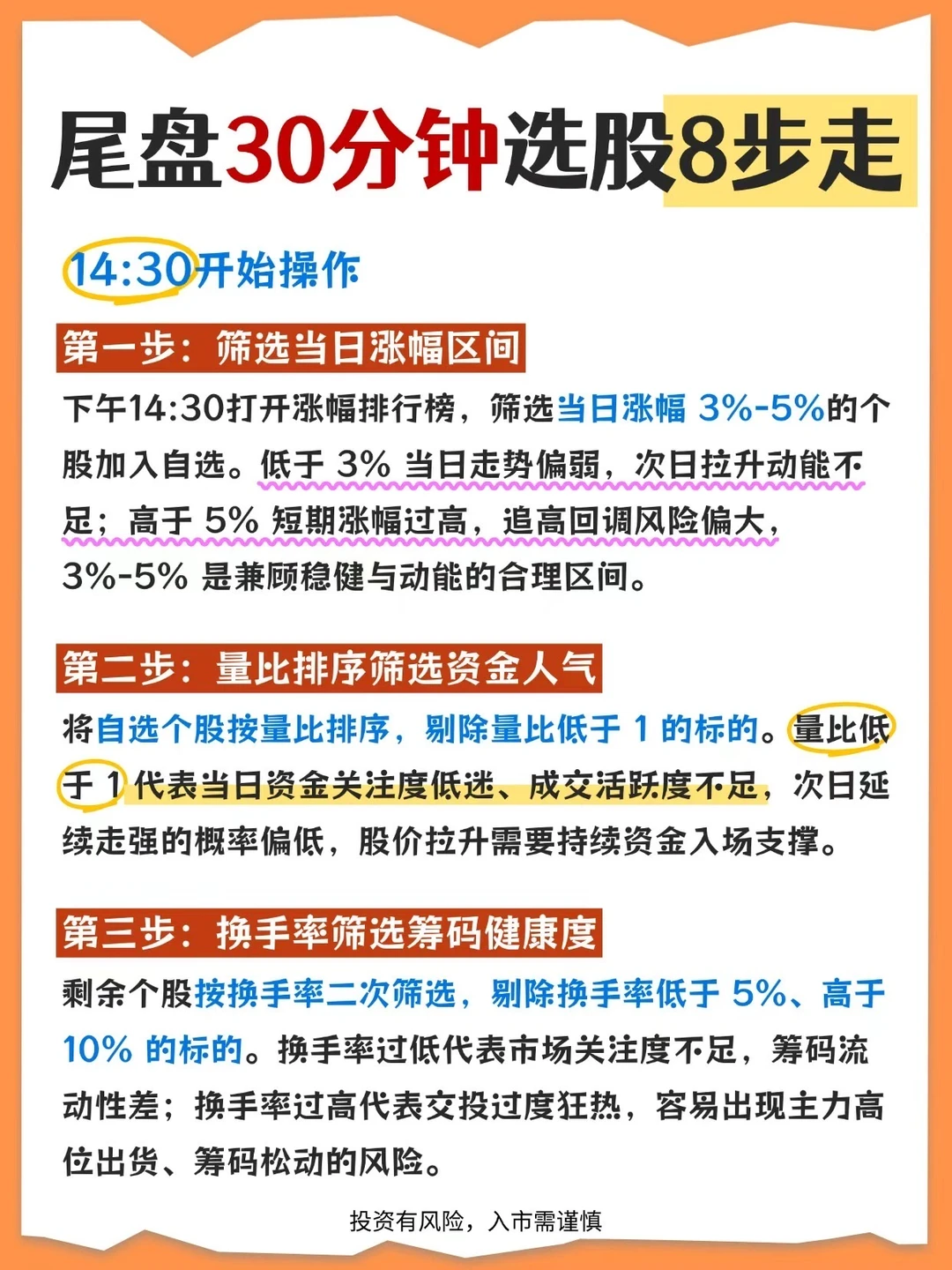 尾盘30分钟选股8步走

14:30开始操作

第一步：筛选当日涨幅区间

下午14:30打开涨幅排行榜，筛选当日涨幅 3%-5%的个股加入自选。低于 3% 当日走势偏弱，次日拉升动能不足；高于 5% 短期涨幅过高，追高回调风险偏大，3%-5% 是兼顾稳健与动能的合理区间。

第二步：量比排序筛选资金人气

将自选个股按量比排序，剔除量比低于 1 的标的。量比低于 1 代表当日资金关注度低迷、成交活跃度不足，次日延续走强的概率偏低，股价拉升需要持续资金入场支撑。

第三步：换手率筛选筹码健康度

剩余个股按换手率二次筛选，剔除换手率低于 5%、高于 10% 的标的。换手率过低代表市场关注度不足，筹码流动性差；换手率过高代表交投过度狂热，容易出现主力高位出货、筹码松动的风险。

投资有风险，入市需谨慎